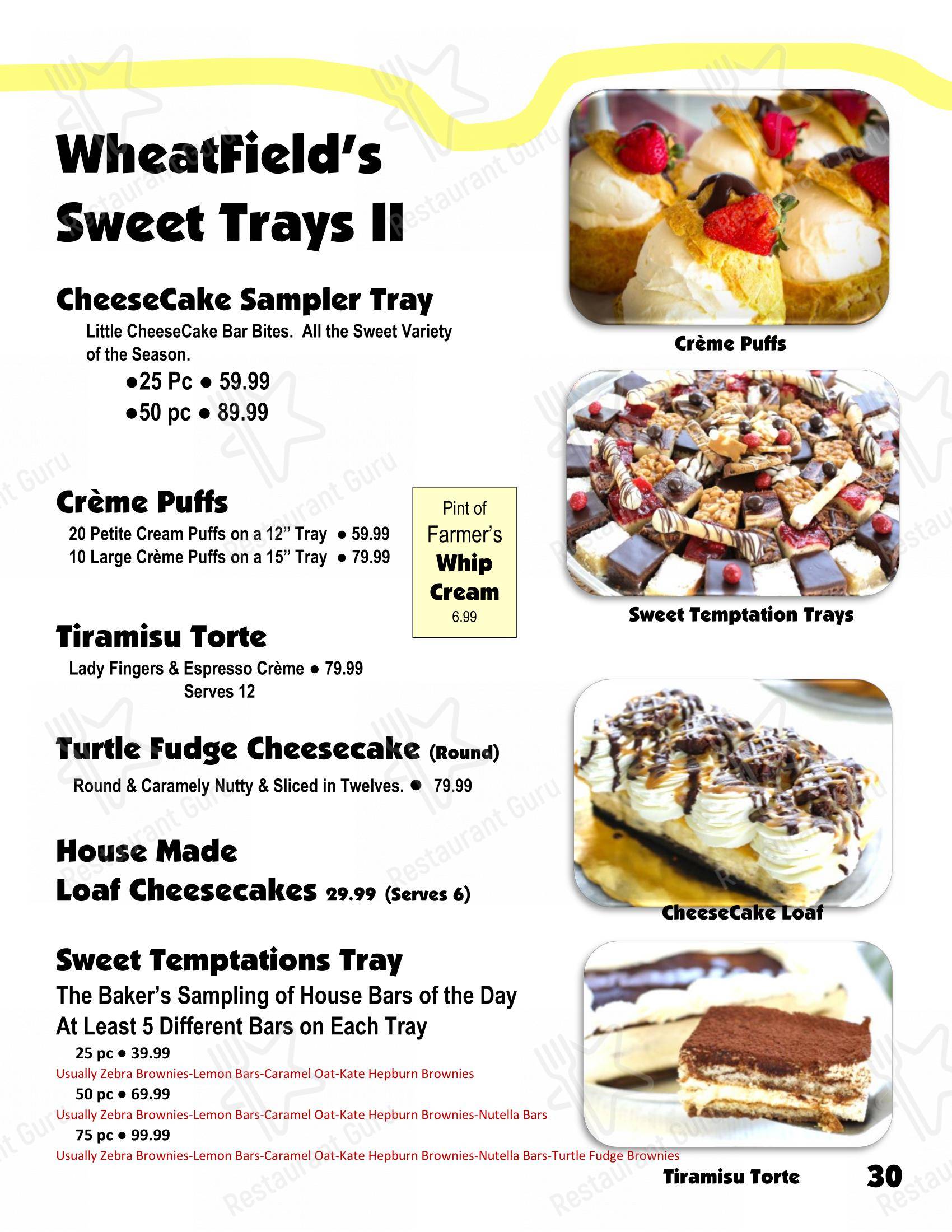 WheatField's Sweet Trays II

CheeseCake Sampler Tray

Little CheeseCake Bar Bites. All the Sweet Variety of the Season.

●25 Pc ● 59.99
●50 pc ● 89.99

Crème Puffs

20 Petite Cream Puffs on a 12" Tray ● 59.99
10 Large Crème Puffs on a 15" Tray ● 79.99

Pint of Farmer's Whip Cream 6.99

Tiramisu Torte

Lady Fingers & Espresso Crème ● 79.99
Serves 12

Turtle Fudge Cheesecake (Round)

Round & Caramely Nutty & Sliced in Twelves. ● 79.99

House Made Loaf Cheesecakes 29.99 (Serves 6)

Sweet Temptations Tray

The Baker's Sampling of House Bars of the Day
At Least 5 Different Bars on Each Tray

25 pc ● 39.99
Usually Zebra Brownies-Lemon Bars-Caramel Oat-Kate Hepburn Brownies
50 pc ● 69.99
Usually Zebra Brownies-Lemon Bars-Caramel Oat-Kate Hepburn Brownies-Nutella Bars
75 pc ● 99.99
Usually Zebra Brownies-Lemon Bars-Caramel Oat-Kate Hepburn Brownies-Nutella Bars-Turtle Fudge Brownies

Crème Puffs

Sweet Temptation Trays

CheeseCake Loaf

Tiramisu Torte

30

Restaurant Guru